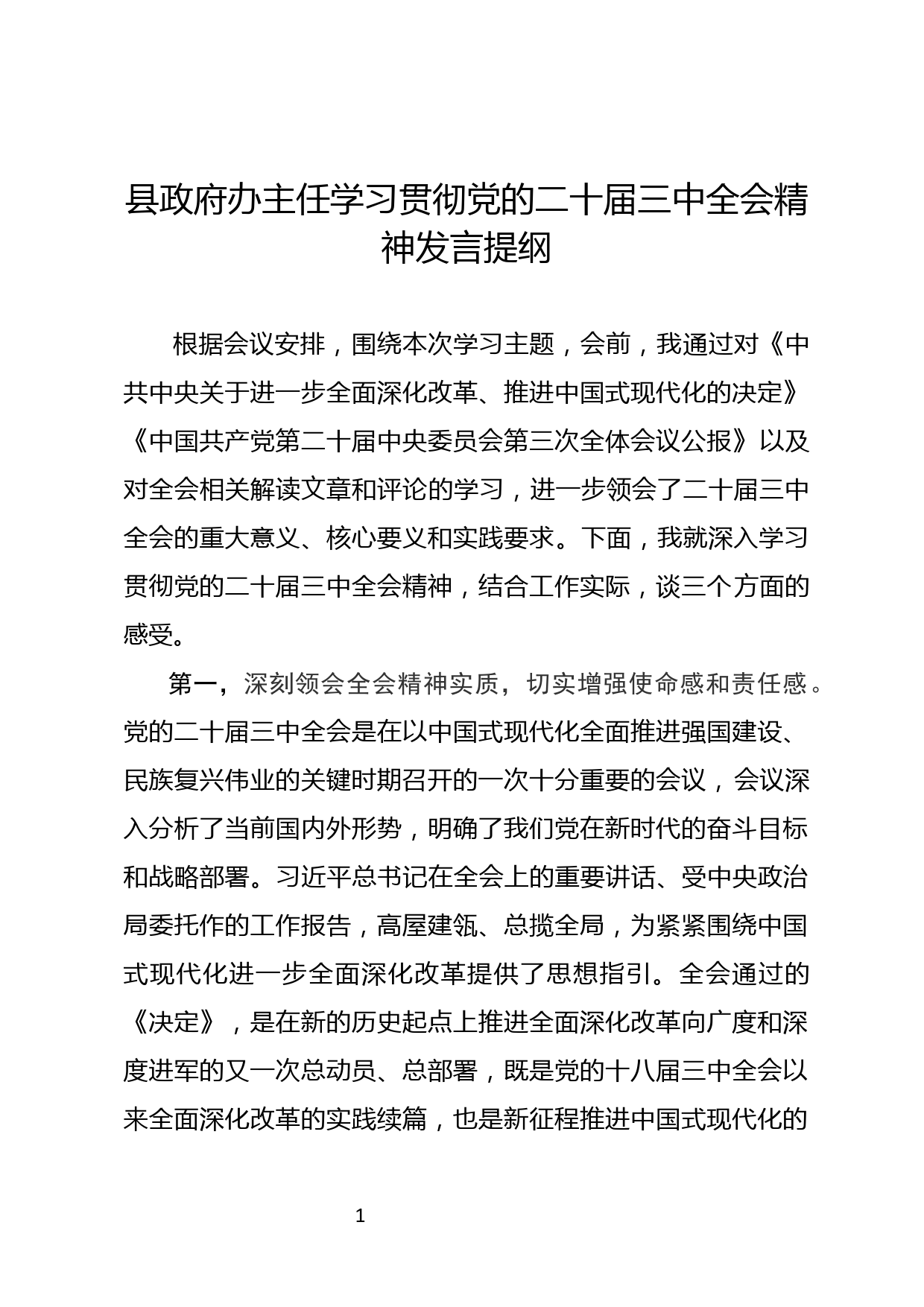 县政府办主任学习贯彻党的二十届三中全会精神发言提纲

根据会议安排，围绕本次学习主题，会前，我通过对《中共中央关于进一步全面深化改革、推进中国式现代化的决定》《中国共产党第二十届中央委员会第三次全体会议公报》以及对全会相关解读文章和评论的学习，进一步领会了二十届三中全会的重大意义、核心要义和实践要求。下面，我就深入学习贯彻党的二十届三中全会精神，结合工作实际，谈三个方面的感受。

第一，深刻领会全会精神实质，切实增强使命感和责任感。党的二十届三中全会是在以中国式现代化全面推进强国建设、民族复兴伟业的关键时期召开的一次十分重要的会议，会议深入分析了当前国内外形势，明确了我们党在新时代的奋斗目标和战略部署。习近平总书记在全会上的重要讲话、受中央政治局委托作的工作报告，高屋建瓴、总揽全局，为紧紧围绕中国式现代化进一步全面深化改革提供了思想指引。全会通过的《决定》，是在新的历史起点上推进全面深化改革向广度和深度进军的又一次总动员、总部署，既是党的十八届三中全会以来全面深化改革的实践续篇，也是新征程推进中国式现代化的

1